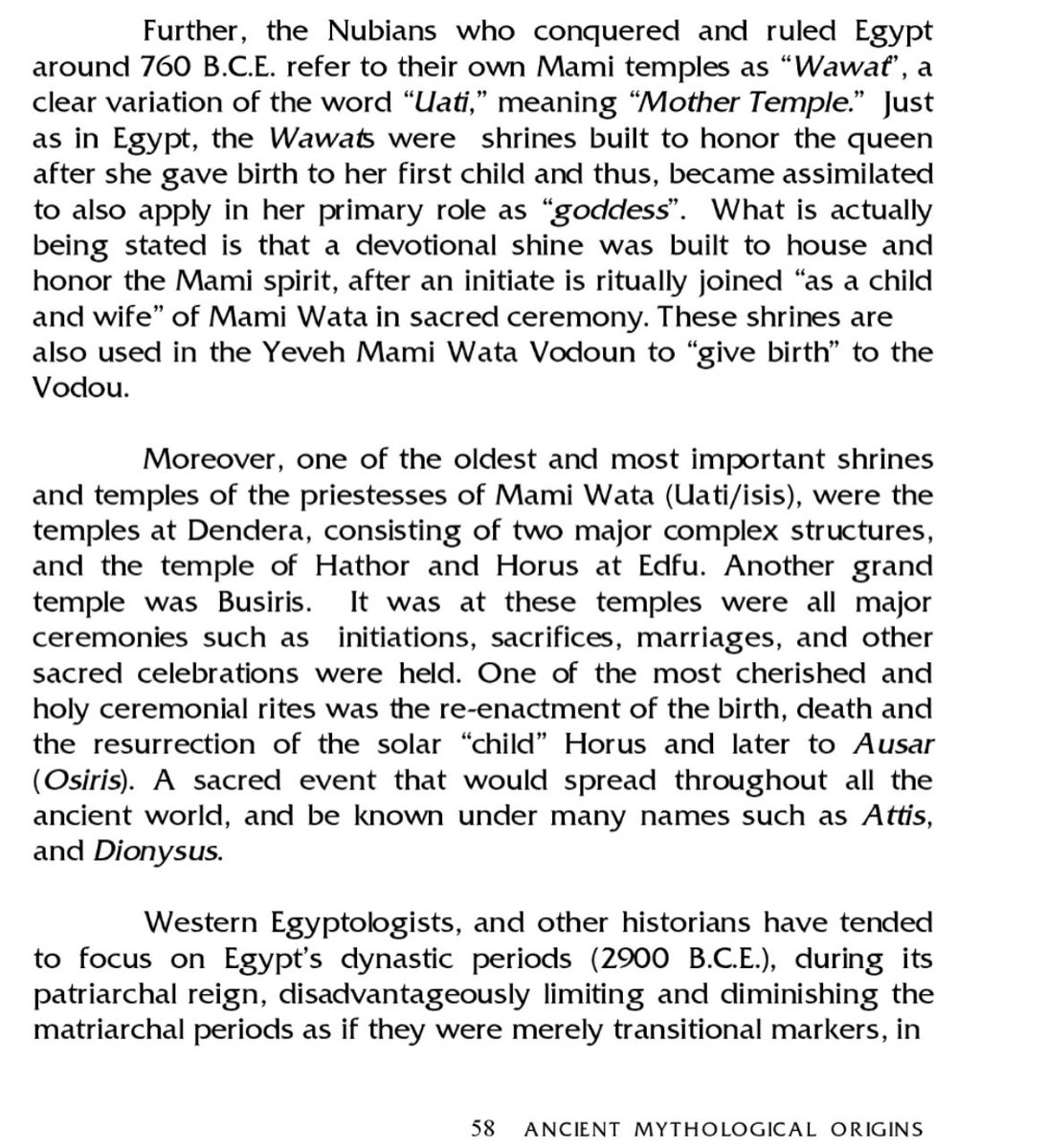 Further, the Nubians who conquered and ruled Egypt around 760 B.C.E. refer to their own Mami temples as "Wawat", a clear variation of the word "Uati," meaning "Mother Temple." Just as in Egypt, the Wawats were shrines built to honor the queen after she gave birth to her first child and thus, became assimilated to also apply in her primary role as "goddess". What is actually being stated is that a devotional shine was built to house and honor the Mami spirit, after an initiate is ritually joined "as a child and wife" of Mami Wata in sacred ceremony. These shrines are also used in the Yeveh Mami Wata Vodoun to "give birth" to the Vodou.

Moreover, one of the oldest and most important shrines and temples of the priestesses of Mami Wata (Uati/isis), were the temples at Dendera, consisting of two major complex structures, and the temple of Hathor and Horus at Edfu. Another grand temple was Busiris. It was at these temples were all major ceremonies such as initiations, sacrifices, marriages, and other sacred celebrations were held. One of the most cherished and holy ceremonial rites was the re-enactment of the birth, death and the resurrection of the solar "child" Horus and later to Ausar (Osiris). A sacred event that would spread throughout all the ancient world, and be known under many names such as Attis, and Dionysus.

Western Egyptologists, and other historians have tended to focus on Egypt's dynastic periods (2900 B.C.E.), during its patriarchal reign, disadvantageously limiting and diminishing the matriarchal periods as if they were merely transitional markers, in

58 ANCIENT MYTHOLOGICAL ORIGINS